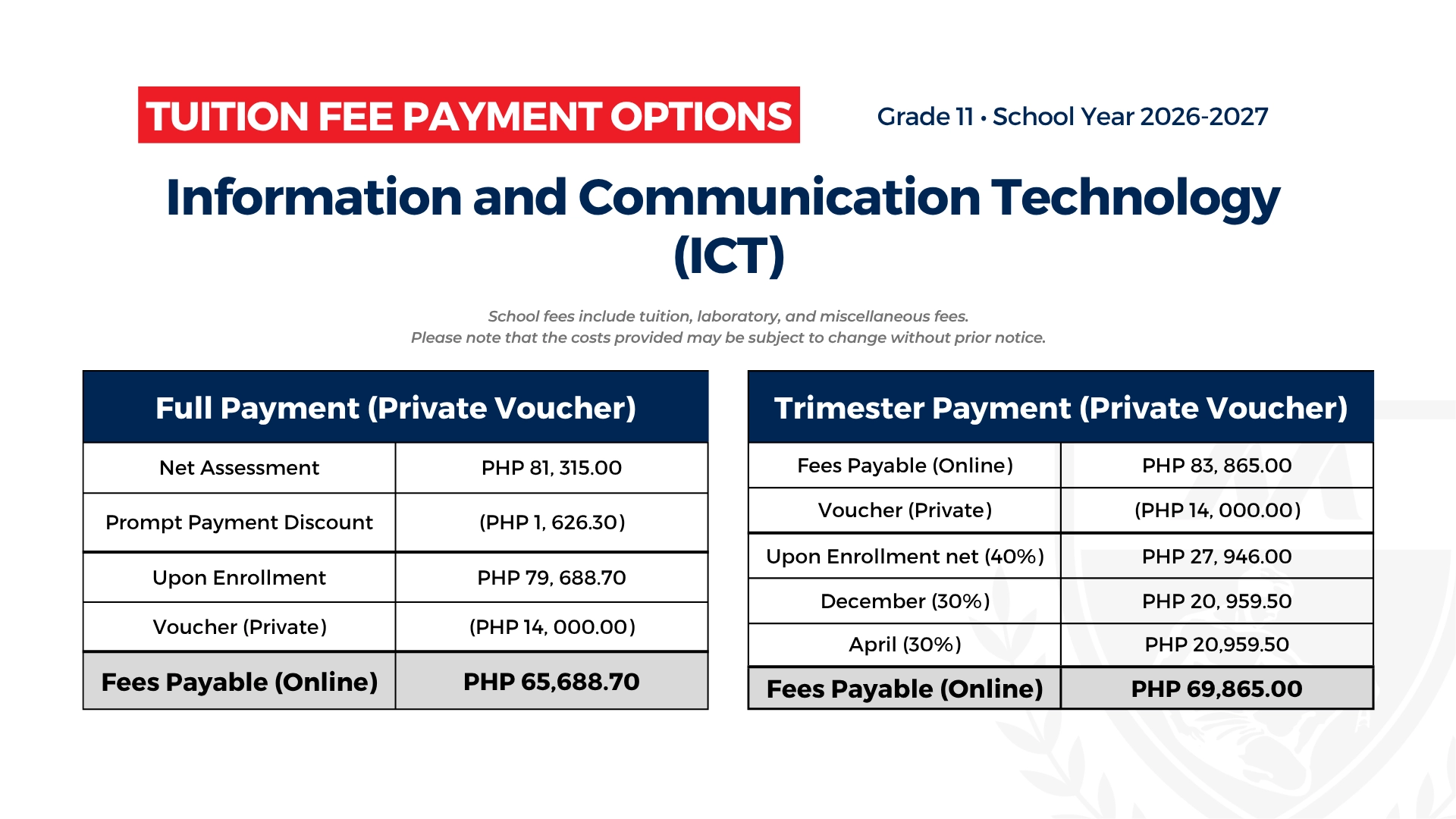 TUITION FEE PAYMENT OPTIONS

Grade 11 • School Year 2026-2027

Information and Communication Technology (ICT)

School fees include tuition, laboratory, and miscellaneous fees.
Please note that the costs provided may be subject to change without prior notice.

| Full Payment (Private Voucher) | |
|---|---|
| Net Assessment | PHP 81, 315.00 |
| Prompt Payment Discount | (PHP 1, 626.30) |
| Upon Enrollment | PHP 79, 688.70 |
| Voucher (Private) | (PHP 14, 000.00) |
| Fees Payable (Online) | PHP 65,688.70 |

| Trimester Payment (Private Voucher) | |
|---|---|
| Fees Payable (Online) | PHP 83, 865.00 |
| Voucher (Private) | (PHP 14, 000.00) |
| Upon Enrollment net (40%) | PHP 27, 946.00 |
| December (30%) | PHP 20, 959.50 |
| April (30%) | PHP 20,959.50 |
| Fees Payable (Online) | PHP 69,865.00 |